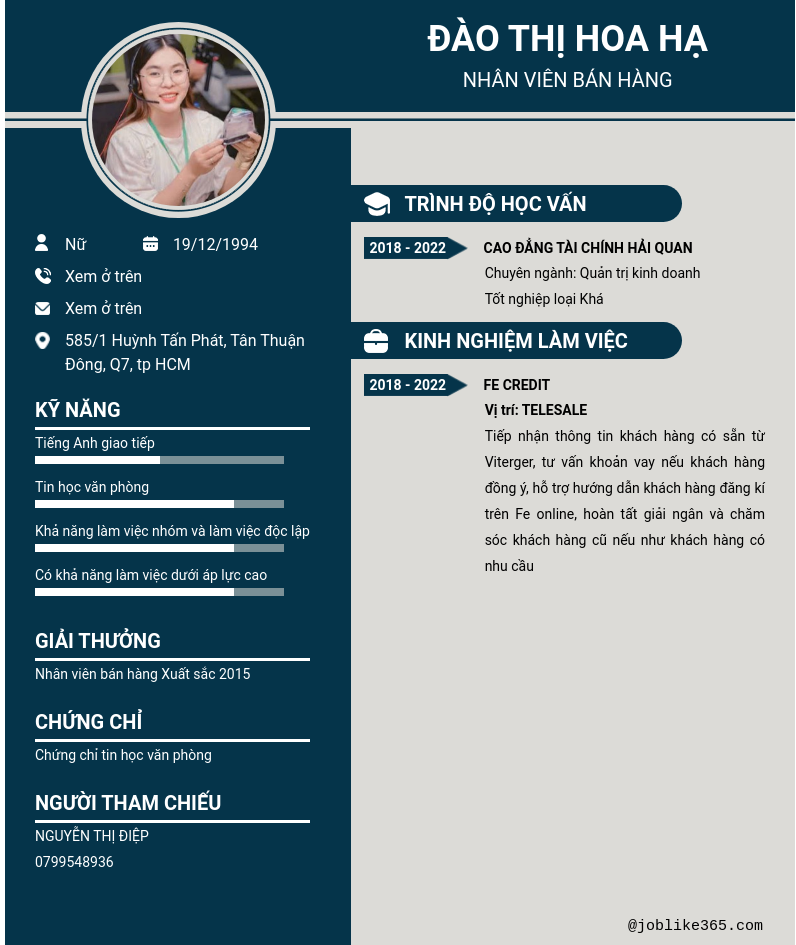 ĐÀO THỊ HOA HẠ
NHÂN VIÊN BÁN HÀNG

Nữ 19/12/1994
Xem ở trên
Xem ở trên
585/1 Huỳnh Tấn Phát, Tân Thuận Đông, Q7, tp HCM

KỸ NĂNG
Tiếng Anh giao tiếp
Tin học văn phòng
Khả năng làm việc nhóm và làm việc độc lập
Có khả năng làm việc dưới áp lực cao

GIẢI THƯỞNG
Nhân viên bán hàng Xuất sắc 2015

CHỨNG CHỈ
Chứng chỉ tin học văn phòng

NGƯỜI THAM CHIẾU
NGUYỄN THỊ ĐIỆP
0799548936

TRÌNH ĐỘ HỌC VẤN
2018 - 2022
CAO ĐẲNG TÀI CHÍNH HẢI QUAN
Chuyên ngành: Quản trị kinh doanh
Tốt nghiệp loại Khá

KINH NGHIỆM LÀM VIỆC
2018 - 2022
FE CREDIT
Vị trí: TELESALE
Tiếp nhận thông tin khách hàng có sẵn từ Viterger, tư vấn khoản vay nếu khách hàng đồng ý, hỗ trợ hướng dẫn khách hàng đăng kí trên Fe online, hoàn tất giải ngân và chăm sóc khách hàng cũ nếu như khách hàng có nhu cầu

@joblike365.com